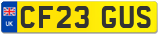 UK
CF23 GUS